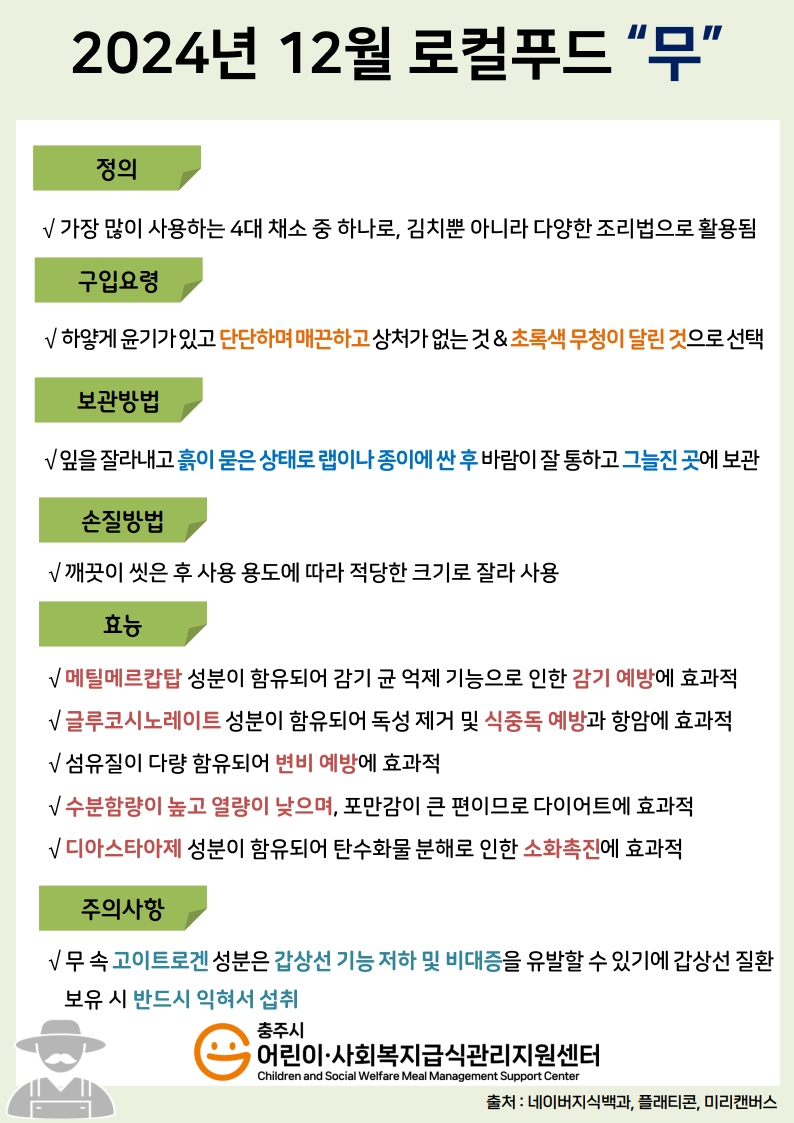 2024년 12월 로컬푸드 “무”

정의

√ 가장 많이 사용하는 4대 채소 중 하나로, 김치뿐 아니라 다양한 조리법으로 활용됨

구입요령

√ 하얗게 윤기가 있고 단단하며 매끈하고 상처가 없는 것 & 초록색 무청이 달린 것으로 선택

보관방법

√ 잎을 잘라내고 흙이 묻은 상태로 랩이나 종이에 싼 후 바람이 잘 통하고 그늘진 곳에 보관

손질방법

√ 깨끗이 씻은 후 사용 용도에 따라 적당한 크기로 잘라 사용

효능

√ 메틸메르캅탑 성분이 함유되어 감기 균 억제 기능으로 인한 감기 예방에 효과적

√ 글루코시노레이트 성분이 함유되어 독성 제거 및 식중독 예방과 항암에 효과적

√ 섬유질이 다량 함유되어 변비 예방에 효과적

√ 수분함량이 높고 열량이 낮으며, 포만감이 큰 편이므로 다이어트에 효과적

√ 디아스타아제 성분이 함유되어 탄수화물 분해로 인한 소화촉진에 효과적

주의사항

√ 무 속 고이트로겐 성분은 갑상선 기능 저하 및 비대증을 유발할 수 있기에 갑상선 질환 보유 시 반드시 익혀서 섭취

충주시
어린이·사회복지급식관리지원센터
Children and Social Welfare Meal Management Support Center

출처 : 네이버지식백과, 플래티콘, 미리캔버스